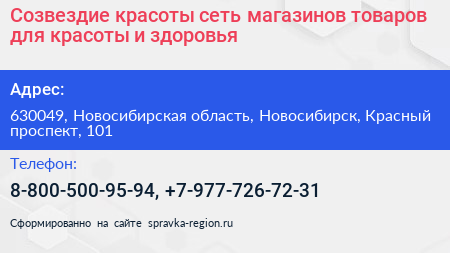 Созвездие красоты сеть магазинов товаров для красоты и здоровья

Адрес:

630049, Новосибирская область, Новосибирск, Красный проспект, 101

Телефон:

8-800-500-95-94, +7-977-726-72-31

Сформированно на сайте spravka-region.ru